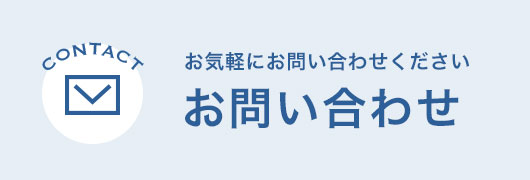 CONTACT

お気軽にお問い合わせください

お問い合わせ